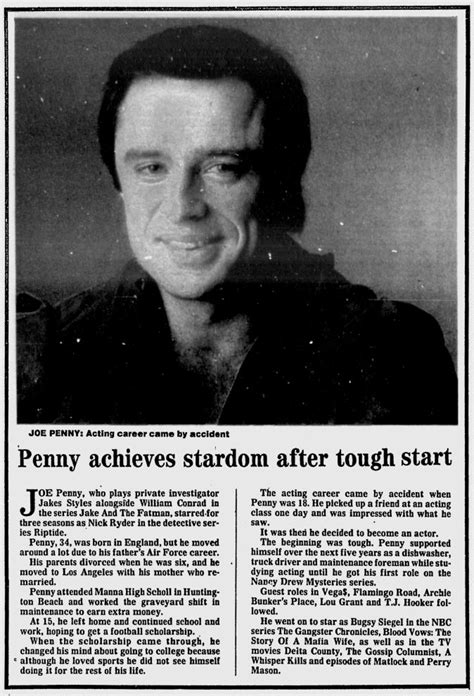 JOE PENNY: Acting career came by accident

Penny achieves stardom after tough start

JOE Penny, who plays private investigator Jakes Styles alongside William Conrad in the series Jake And The Fatman, starred for three seasons as Nick Ryder in the detective series Riptide.

Penny, 34, was born in England, but he moved around a lot due to his father's Air Force career.

His parents divorced when he was six, and he moved to Los Angeles with his mother who remarried.

Penny attended Manna High Scholl in Huntington Beach and worked the graveyard shift in maintenance to earn extra money.

At 15, he left home and continued school and work, hoping to get a football scholarship.

When the scholarship came through, he changed his mind about going to college because although he loved sports he did not see himself doing it for the rest of his life.

The acting career came by accident when Penny was 18. He picked up a friend at an acting class one day and was impressed with what he saw.

It was then he decided to become an actor.

The beginning was tough. Penny supported himself over the next five years as a dishwasher, truck driver and maintenance foreman while studying acting until he got his first role on the Nancy Drew Mysteries series.

Guest roles in Vega$, Flamingo Road, Archie Bunker's Place, Lou Grant and T.J. Hooker followed.

He went on to star as Bugsy Siegel in the NBC series The Gangster Chronicles, Blood Vows: The Story Of A Mafia Wife, as well as in the TV movies Delta County, The Gossip Columnist, A Whisper Kills and episodes of Matlock and Perry Mason.